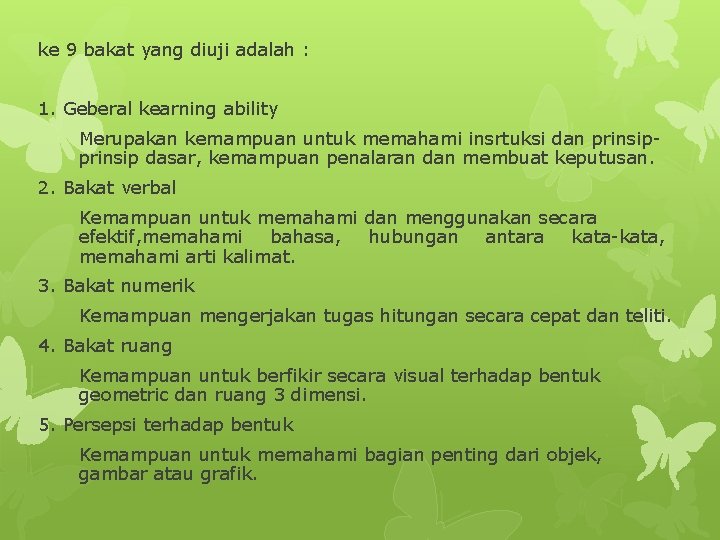 ke 9 bakat yang diuji adalah :

1. Geberal kearning ability

Merupakan kemampuan untuk memahami insrtuksi dan prinsip-prinsip dasar, kemampuan penalaran dan membuat keputusan.

2. Bakat verbal

Kemampuan untuk memahami dan menggunakan secara efektif,memahami bahasa, hubungan antara kata-kata, memahami arti kalimat.

3. Bakat numerik

Kemampuan mengerjakan tugas hitungan secara cepat dan teliti.

4. Bakat ruang

Kemampuan untuk berfikir secara visual terhadap bentuk geometric dan ruang 3 dimensi.

5. Persepsi terhadap bentuk

Kemampuan untuk memahami bagian penting dari objek, gambar atau grafik.